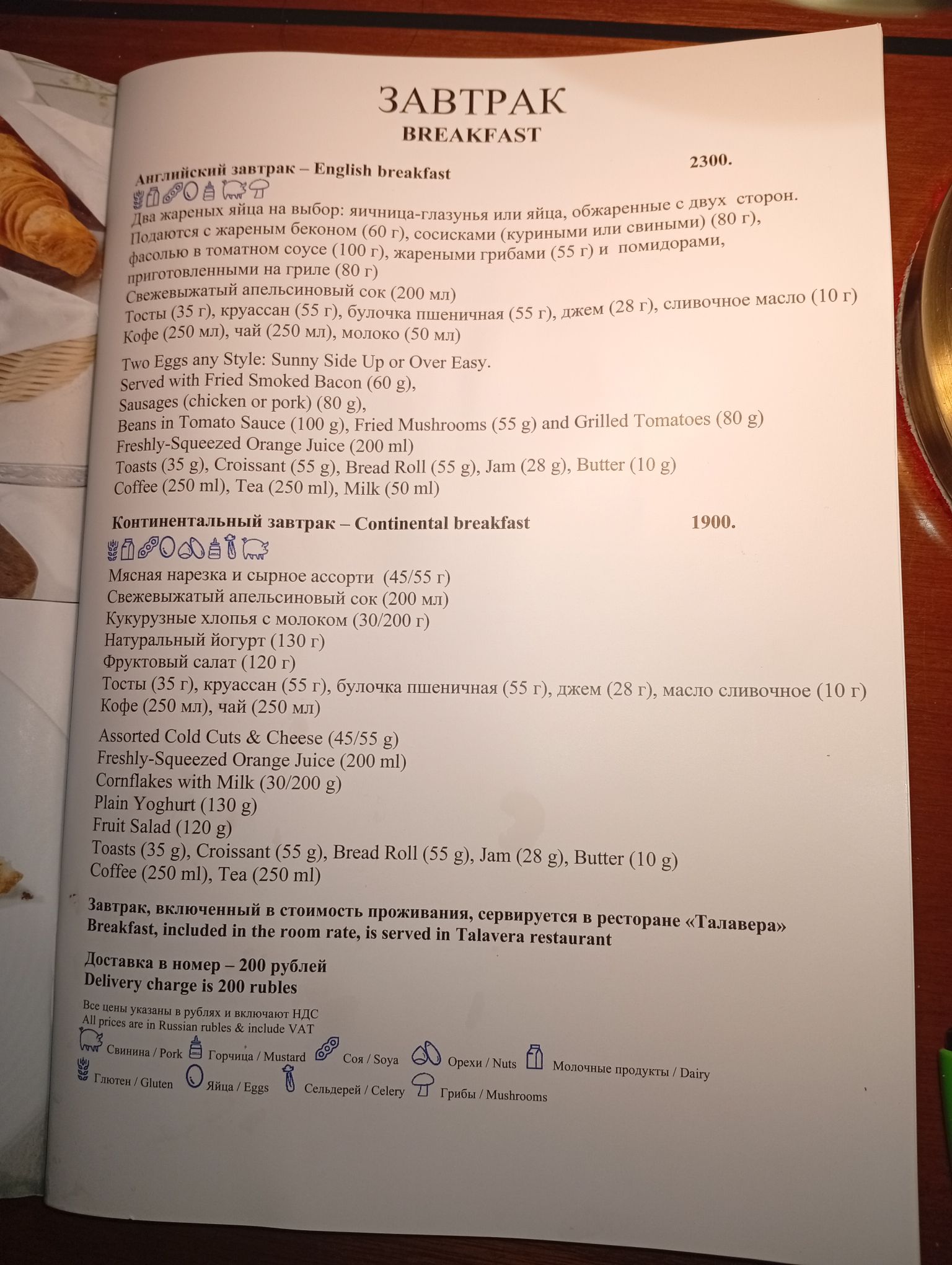 ЗАВТРАК
BREAKFAST

Английский завтрак – English breakfast 2300.

Два жареных яйца на выбор: яичница-глазунья или яйца, обжаренные с двух сторон. Подаются с жареным беконом (60 г), сосисками (куриными или свиными) (80 г), фасолью в томатном соусе (100 г), жареными грибами (55 г) и помидорами, приготовленными на гриле (80 г)
Свежевыжатый апельсиновый сок (200 мл)
Тосты (35 г), круассан (55 г), булочка пшеничная (55 г), джем (28 г), сливочное масло (10 г)
Кофе (250 мл), чай (250 мл), молоко (50 мл)

Two Eggs any Style: Sunny Side Up or Over Easy.
Served with Fried Smoked Bacon (60 g),
Sausages (chicken or pork) (80 g),
Beans in Tomato Sauce (100 g), Fried Mushrooms (55 g) and Grilled Tomatoes (80 g)
Freshly-Squeezed Orange Juice (200 ml)
Toasts (35 g), Croissant (55 g), Bread Roll (55 g), Jam (28 g), Butter (10 g)
Coffee (250 ml), Tea (250 ml), Milk (50 ml)

Континентальный завтрак – Continental breakfast 1900.

Мясная нарезка и сырное ассорти (45/55 г)
Свежевыжатый апельсиновый сок (200 мл)
Кукурузные хлопья с молоком (30/200 г)
Натуральный йогурт (130 г)
Фруктовый салат (120 г)
Тосты (35 г), круассан (55 г), булочка пшеничная (55 г), джем (28 г), масло сливочное (10 г)
Кофе (250 мл), чай (250 мл)

Assorted Cold Cuts & Cheese (45/55 g)
Freshly-Squeezed Orange Juice (200 ml)
Cornflakes with Milk (30/200 g)
Plain Yoghurt (130 g)
Fruit Salad (120 g)
Toasts (35 g), Croissant (55 g), Bread Roll (55 g), Jam (28 g), Butter (10 g)
Coffee (250 ml), Tea (250 ml)

Завтрак, включенный в стоимость проживания, сервируется в ресторане «Талавера»
Breakfast, included in the room rate, is served in Talavera restaurant

Доставка в номер – 200 рублей
Delivery charge is 200 rubles

Все цены указаны в рублях и включают НДС
All prices are in Russian rubles & include VAT
Свинина / Pork Горчица / Mustard Соя / Soya Орехи / Nuts Молочные продукты / Dairy
Глютен / Gluten Яйца / Eggs Сельдерей / Celery Грибы / Mushrooms